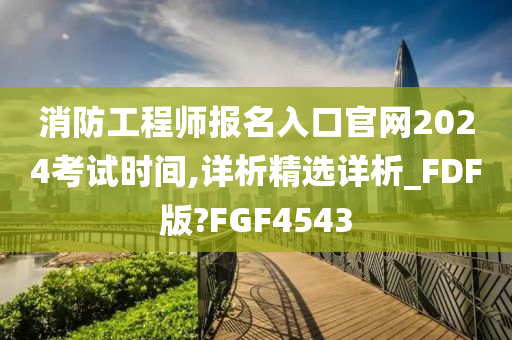 消防工程师报名入口官网2024考试时间,详析精选详析_FDF版?FGF4543